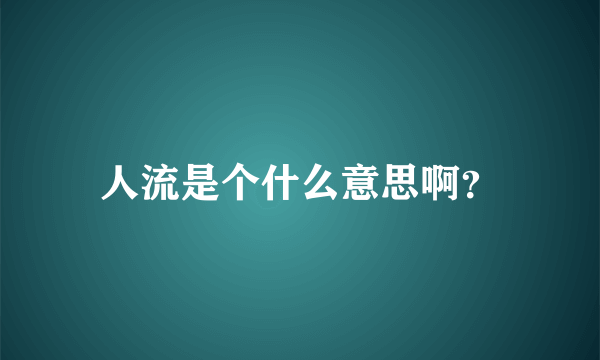 人流是个什么意思啊?